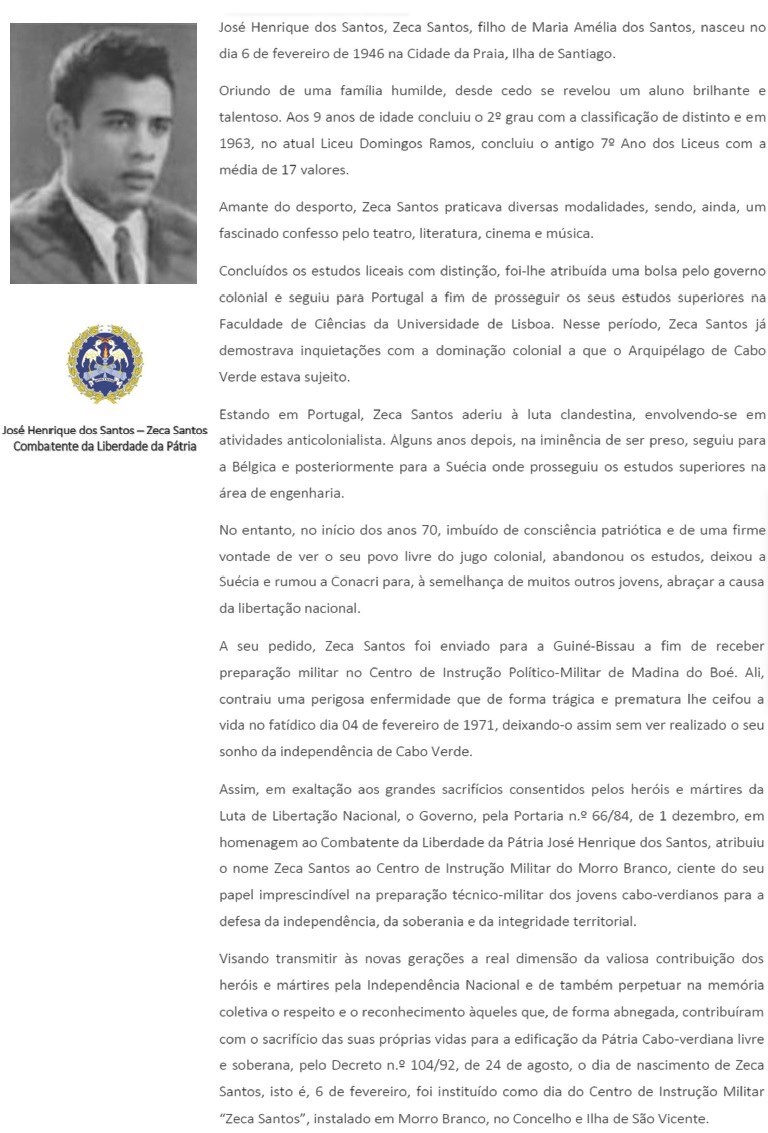 José Henrique dos Santos – Zeca Santos
Combatente da Liberdade da Pátria

José Henrique dos Santos, Zeca Santos, filho de Maria Amélia dos Santos, nasceu no dia 6 de fevereiro de 1946 na Cidade da Praia, Ilha de Santiago.

Oriundo de uma família humilde, desde cedo se revelou um aluno brilhante e talentoso. Aos 9 anos de idade concluiu o 2º grau com a classificação de distinto e em 1963, no atual Liceu Domingos Ramos, concluiu o antigo 7º Ano dos Liceus com a média de 17 valores.

Amante do desporto, Zeca Santos praticava diversas modalidades, sendo, ainda, um fascinado confesso pelo teatro, literatura, cinema e música.

Concluídos os estudos liceais com distinção, foi-lhe atribuída uma bolsa pelo governo colonial e seguiu para Portugal a fim de prosseguir os seus estudos superiores na Faculdade de Ciências da Universidade de Lisboa. Nesse período, Zeca Santos já demostrava inquietações com a dominação colonial a que o Arquipélago de Cabo Verde estava sujeito.

Estando em Portugal, Zeca Santos aderiu à luta clandestina, envolvendo-se em atividades anticolonialista. Alguns anos depois, na iminência de ser preso, seguiu para a Bélgica e posteriormente para a Suécia onde prosseguiu os estudos superiores na área de engenharia.

No entanto, no início dos anos 70, imbuído de consciência patriótica e de uma firme vontade de ver o seu povo livre do jugo colonial, abandonou os estudos, deixou a Suécia e rumou a Conacri para, à semelhança de muitos outros jovens, abraçar a causa da libertação nacional.

A seu pedido, Zeca Santos foi enviado para a Guiné-Bissau a fim de receber preparação militar no Centro de Instrução Político-Militar de Madina do Boé. Ali, contraiu uma perigosa enfermidade que de forma trágica e prematura lhe ceifou a vida no fatídico dia 04 de fevereiro de 1971, deixando-o assim sem ver realizado o seu sonho da independência de Cabo Verde.

Assim, em exaltação aos grandes sacrifícios consentidos pelos heróis e mártires da Luta de Libertação Nacional, o Governo, pela Portaria n.º 66/84, de 1 dezembro, em homenagem ao Combatente da Liberdade da Pátria José Henrique dos Santos, atribuiu o nome Zeca Santos ao Centro de Instrução Militar do Morro Branco, ciente do seu papel imprescindível na preparação técnico-militar dos jovens cabo-verdianos para a defesa da independência, da soberania e da integridade territorial.

Visando transmitir às novas gerações a real dimensão da valiosa contribuição dos heróis e mártires pela Independência Nacional e de também perpetuar na memória coletiva o respeito e o reconhecimento àqueles que, de forma abnegada, contribuíram com o sacrifício das suas próprias vidas para a edificação da Pátria Cabo-verdiana livre e soberana, pelo Decreto n.º 104/92, de 24 de agosto, o dia de nascimento de Zeca Santos, isto é, 6 de fevereiro, foi instituído como dia do Centro de Instrução Militar "Zeca Santos", instalado em Morro Branco, no Concelho e Ilha de São Vicente.